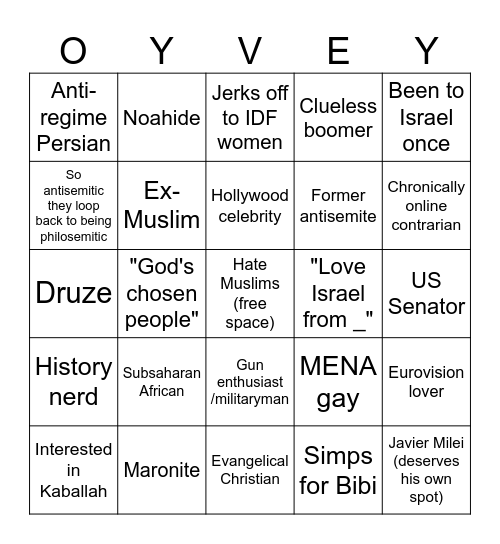 | O | Y | V | E | Y |
|---|---|---|---|---|
| Anti-regime Persian | Noahide | Jerks off to IDF women | Clueless boomer | Been to Israel once |
| So antisemitic they loop back to being philosemitic | Ex-Muslim | Hollywood celebrity | Former antisemite | Chronically online contrarian |
| Druze | "God's chosen people" | Hate Muslims (free space) | "Love Israel from _" | US Senator |
| History nerd | Subsaharan African | Gun enthusiast /militaryman | MENA gay | Eurovision lover |
| Interested in Kaballah | Maronite | Evangelical Christian | Simps for Bibi | Javier Milei (deserves his own spot) |